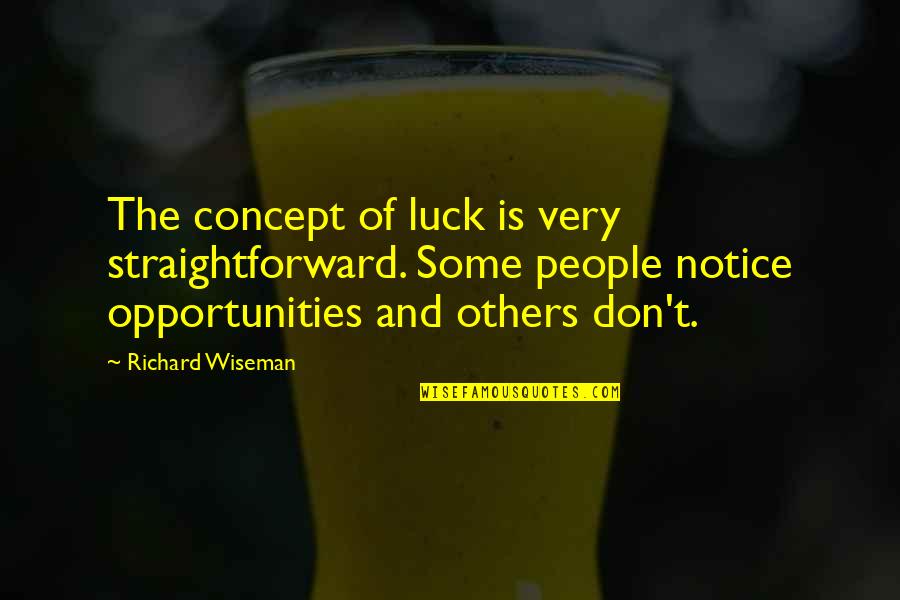 The concept of luck is very straightforward. Some people notice opportunities and others don't.

~ Richard Wiseman

WISEFAMOUSQUOTES.COM